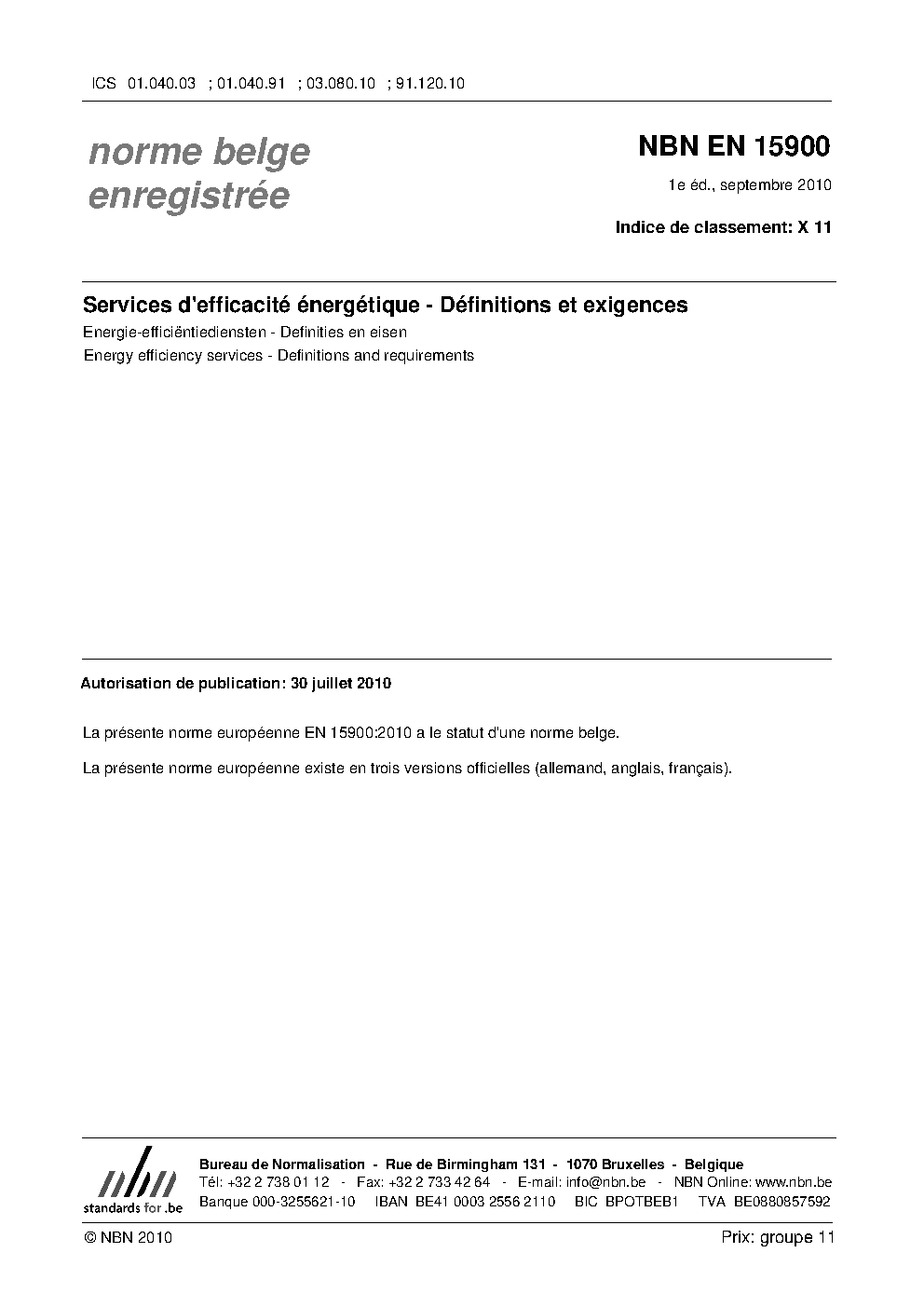 ICS 01.040.03 ; 01.040.91 ; 03.080.10 ; 91.120.10

norme belge enregistrée

NBN EN 15900

1e éd., septembre 2010

Indice de classement: X 11

Services d'efficacité énergétique - Définitions et exigences

Energie-efficiëntiediensten - Definities en eisen

Energy efficiency services - Definitions and requirements

Autorisation de publication: 30 juillet 2010

La présente norme européenne EN 15900:2010 a le statut d'une norme belge.

La présente norme européenne existe en trois versions officielles (allemand, anglais, français).

nbn
standards for .be

Bureau de Normalisation - Rue de Birmingham 131 - 1070 Bruxelles - Belgique
Tél: +32 2 738 01 12 - Fax: +32 2 733 42 64 - E-mail: info@nbn.be - NBN Online: www.nbn.be
Banque 000-3255621-10 IBAN BE41 0003 2556 2110 BIC BPOTBEB1 TVA BE0880857592

© NBN 2010

Prix: groupe 11